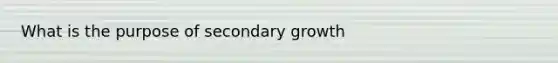 What is the purpose of secondary growth